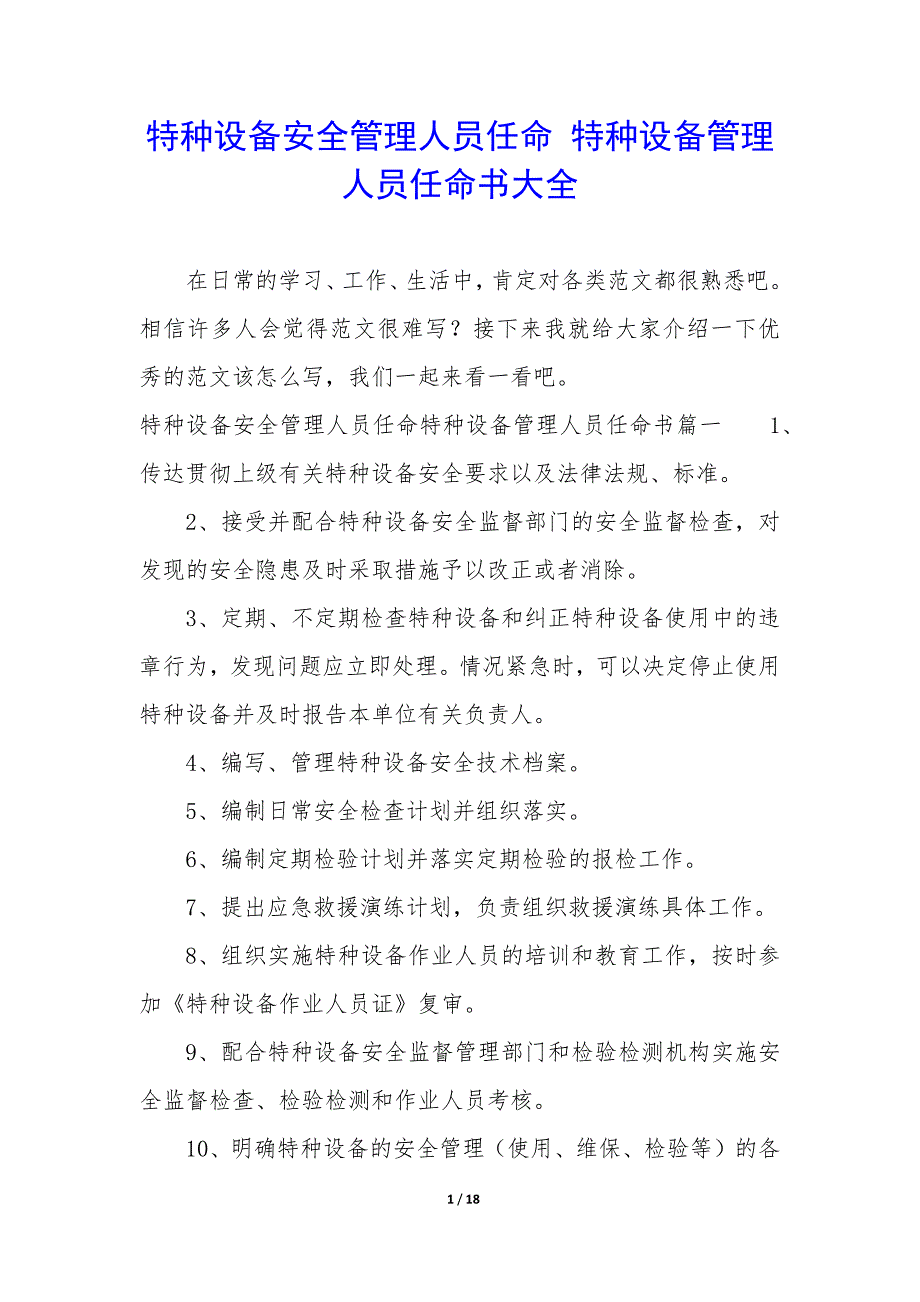 特种设备安全管理人员任命 特种设备管理人员任命书大全

在日常的学习、工作、生活中，肯定对各类范文都很熟悉吧。相信许多人会觉得范文很难写？接下来我就给大家介绍一下优秀的范文该怎么写，我们一起来看一看吧。

特种设备安全管理人员任命特种设备管理人员任命书篇一　　1、传达贯彻上级有关特种设备安全要求以及法律法规、标准。

2、接受并配合特种设备安全监督部门的安全监督检查，对发现的安全隐患及时采取措施予以改正或者消除。

3、定期、不定期检查特种设备和纠正特种设备使用中的违章行为，发现问题应立即处理。情况紧急时，可以决定停止使用特种设备并及时报告本单位有关负责人。

4、编写、管理特种设备安全技术档案。

5、编制日常安全检查计划并组织落实。

6、编制定期检验计划并落实定期检验的报检工作。

7、提出应急救援演练计划，负责组织救援演练具体工作。

8、组织实施特种设备作业人员的培训和教育工作，按时参加《特种设备作业人员证》复审。

9、配合特种设备安全监督管理部门和检验检测机构实施安全监督检查、检验检测和作业人员考核。

10、明确特种设备的安全管理（使用、维保、检验等）的各

1 / 18